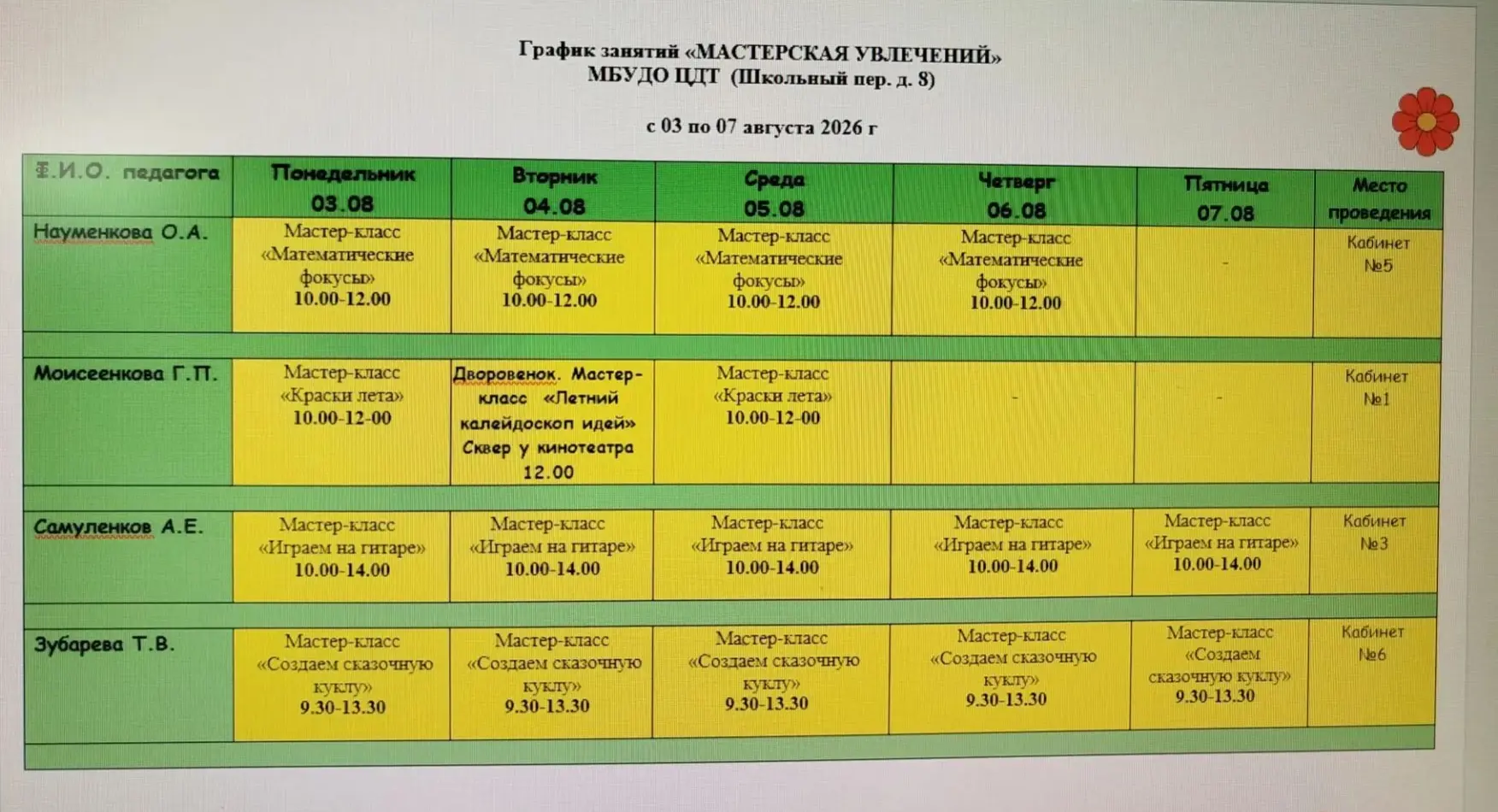 График занятий «МАСТЕРСКАЯ УВЛЕЧЕНИЙ»
МБУДО ЦДТ (Школьный пер. д. 8)

с 03 по 07 августа 2026 г

| Ф.И.О. педагога | Понедельник 03.08 | Вторник 04.08 | Среда 05.08 | Четверг 06.08 | Пятница 07.08 | Место проведения |
|---|---|---|---|---|---|---|
| Науменкова О.А. | Мастер-класс «Математические фокусы» 10.00-12.00 | Мастер-класс «Математические фокусы» 10.00-12.00 | Мастер-класс «Математические фокусы» 10.00-12.00 | Мастер-класс «Математические фокусы» 10.00-12.00 | - | Кабинет №5 |
| Моисеенкова Г.П. | Мастер-класс «Краски лета» 10.00-12-00 | Дворовенок. Мастер-класс «Летний калейдоскоп идей» Сквер у кинотеатра 12.00 | Мастер-класс «Краски лета» 10.00-12-00 | - | - | Кабинет №1 |
| Самуленков А.Е. | Мастер-класс «Играем на гитаре» 10.00-14.00 | Мастер-класс «Играем на гитаре» 10.00-14.00 | Мастер-класс «Играем на гитаре» 10.00-14.00 | Мастер-класс «Играем на гитаре» 10.00-14.00 | Мастер-класс «Играем на гитаре» 10.00-14.00 | Кабинет №3 |
| Зубарева Т.В. | Мастер-класс «Создаем сказочную куклу» 9.30-13.30 | Мастер-класс «Создаем сказочную куклу» 9.30-13.30 | Мастер-класс «Создаем сказочную куклу» 9.30-13.30 | Мастер-класс «Создаем сказочную куклу» 9.30-13.30 | Мастер-класс «Создаем сказочную куклу» 9.30-13.30 | Кабинет №6 |